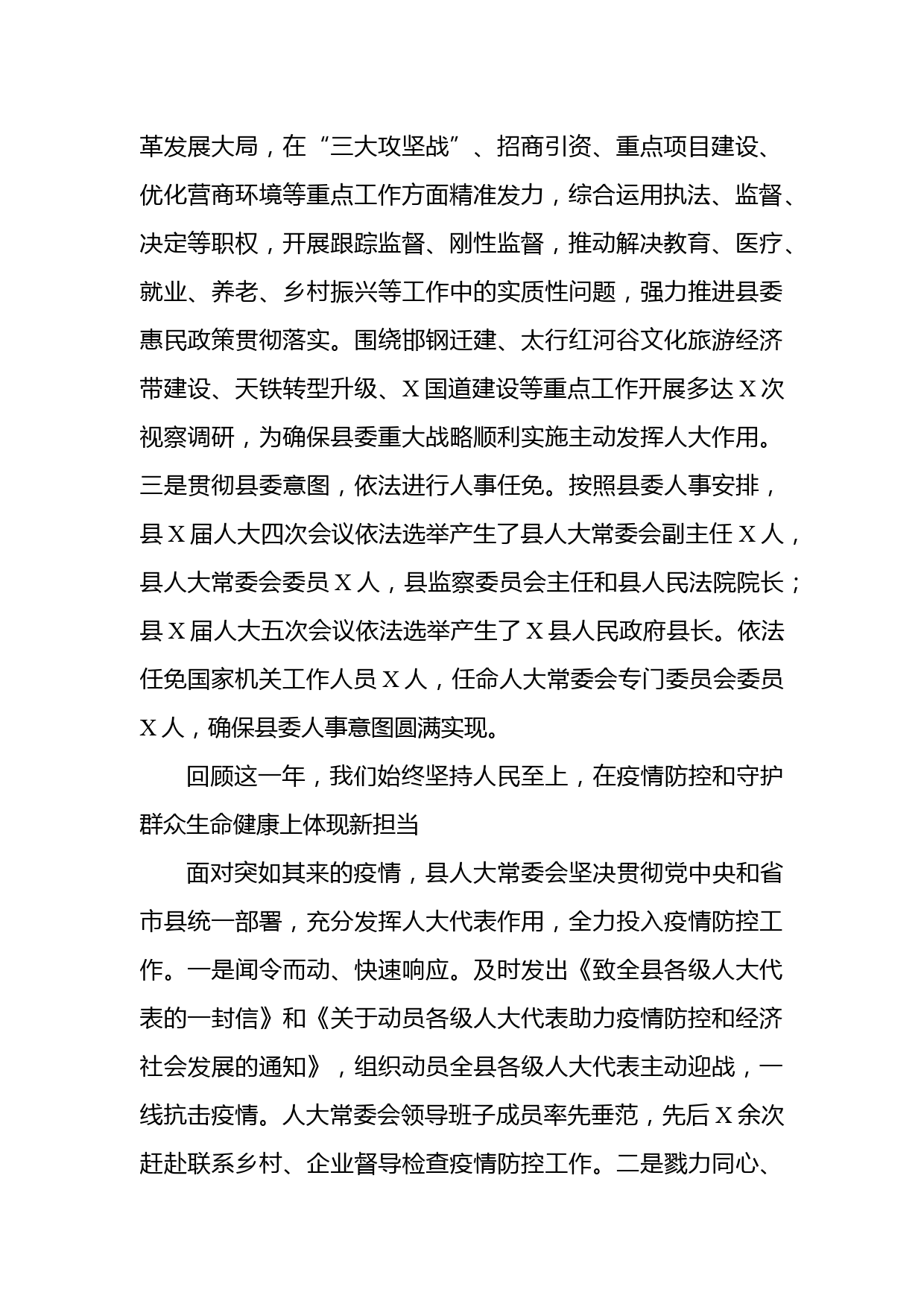 革发展大局，在“三大攻坚战”、招商引资、重点项目建设、优化营商环境等重点工作方面精准发力，综合运用执法、监督、决定等职权，开展跟踪监督、刚性监督，推动解决教育、医疗、就业、养老、乡村振兴等工作中的实质性问题，强力推进县委惠民政策贯彻落实。围绕邯钢迁建、太行红河谷文化旅游经济带建设、天铁转型升级、X国道建设等重点工作开展多达X次视察调研，为确保县委重大战略顺利实施主动发挥人大作用。三是贯彻县委意图，依法进行人事任免。按照县委人事安排，县X届人大四次会议依法选举产生了县人大常委会副主任X人，县人大常委会委员X人，县监察委员会主任和县人民法院院长；县X届人大五次会议依法选举产生了X县人民政府县长。依法任免国家机关工作人员X人，任命人大常委会专门委员会委员X人，确保县委人事意图圆满实现。

回顾这一年，我们始终坚持人民至上，在疫情防控和守护群众生命健康上体现新担当

面对突如其来的疫情，县人大常委会坚决贯彻党中央和省市县统一部署，充分发挥人大代表作用，全力投入疫情防控工作。一是闻令而动、快速响应。及时发出《致全县各级人大代表的一封信》和《关于动员各级人大代表助力疫情防控和经济社会发展的通知》，组织动员全县各级人大代表主动迎战，一线抗击疫情。人大常委会领导班子成员率先垂范，先后X余次赶赴联系乡村、企业督导检查疫情防控工作。二是戮力同心、